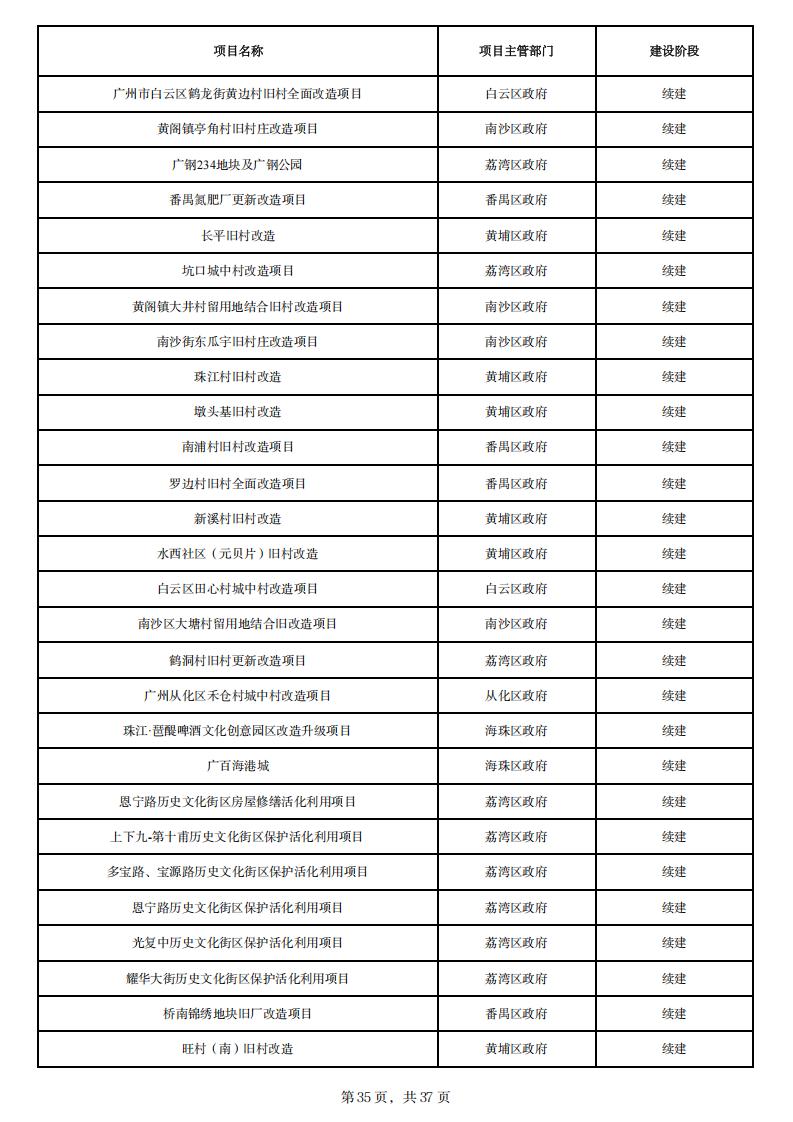 | 项目名称 | 项目主管部门 | 建设阶段 |
|---|---|---|
| 广州市白云区鹤龙街黄边村旧村全面改造项目 | 白云区政府 | 续建 |
| 黄阁镇亭角村旧村庄改造项目 | 南沙区政府 | 续建 |
| 广钢234地块及广钢公园 | 荔湾区政府 | 续建 |
| 番禺氮肥厂更新改造项目 | 番禺区政府 | 续建 |
| 长平旧村改造 | 黄埔区政府 | 续建 |
| 坑口城中村改造项目 | 荔湾区政府 | 续建 |
| 黄阁镇大井村留用地结合旧村改造项目 | 南沙区政府 | 续建 |
| 南沙街东瓜宇旧村庄改造项目 | 南沙区政府 | 续建 |
| 珠江村旧村改造 | 黄埔区政府 | 续建 |
| 墩头基旧村改造 | 黄埔区政府 | 续建 |
| 南浦村旧村改造项目 | 番禺区政府 | 续建 |
| 罗边村旧村全面改造项目 | 番禺区政府 | 续建 |
| 新溪村旧村改造 | 黄埔区政府 | 续建 |
| 水西社区（元贝片）旧村改造 | 黄埔区政府 | 续建 |
| 白云区田心村城中村改造项目 | 白云区政府 | 续建 |
| 南沙区大塘村留用地结合旧改造项目 | 南沙区政府 | 续建 |
| 鹤洞村旧村更新改造项目 | 荔湾区政府 | 续建 |
| 广州从化区禾仓村城中村改造项目 | 从化区政府 | 续建 |
| 珠江·琶醍啤酒文化创意园区改造升级项目 | 海珠区政府 | 续建 |
| 广百海港城 | 海珠区政府 | 续建 |
| 恩宁路历史文化街区房屋修缮活化利用项目 | 荔湾区政府 | 续建 |
| 上下九-第十甫历史文化街区保护活化利用项目 | 荔湾区政府 | 续建 |
| 多宝路、宝源路历史文化街区保护活化利用项目 | 荔湾区政府 | 续建 |
| 恩宁路历史文化街区保护活化利用项目 | 荔湾区政府 | 续建 |
| 光复中历史文化街区保护活化利用项目 | 荔湾区政府 | 续建 |
| 耀华大街历史文化街区保护活化利用项目 | 荔湾区政府 | 续建 |
| 桥南锦绣地块旧厂改造项目 | 番禺区政府 | 续建 |
| 旺村（南）旧村改造 | 黄埔区政府 | 续建 |

第 35 页，共 37 页